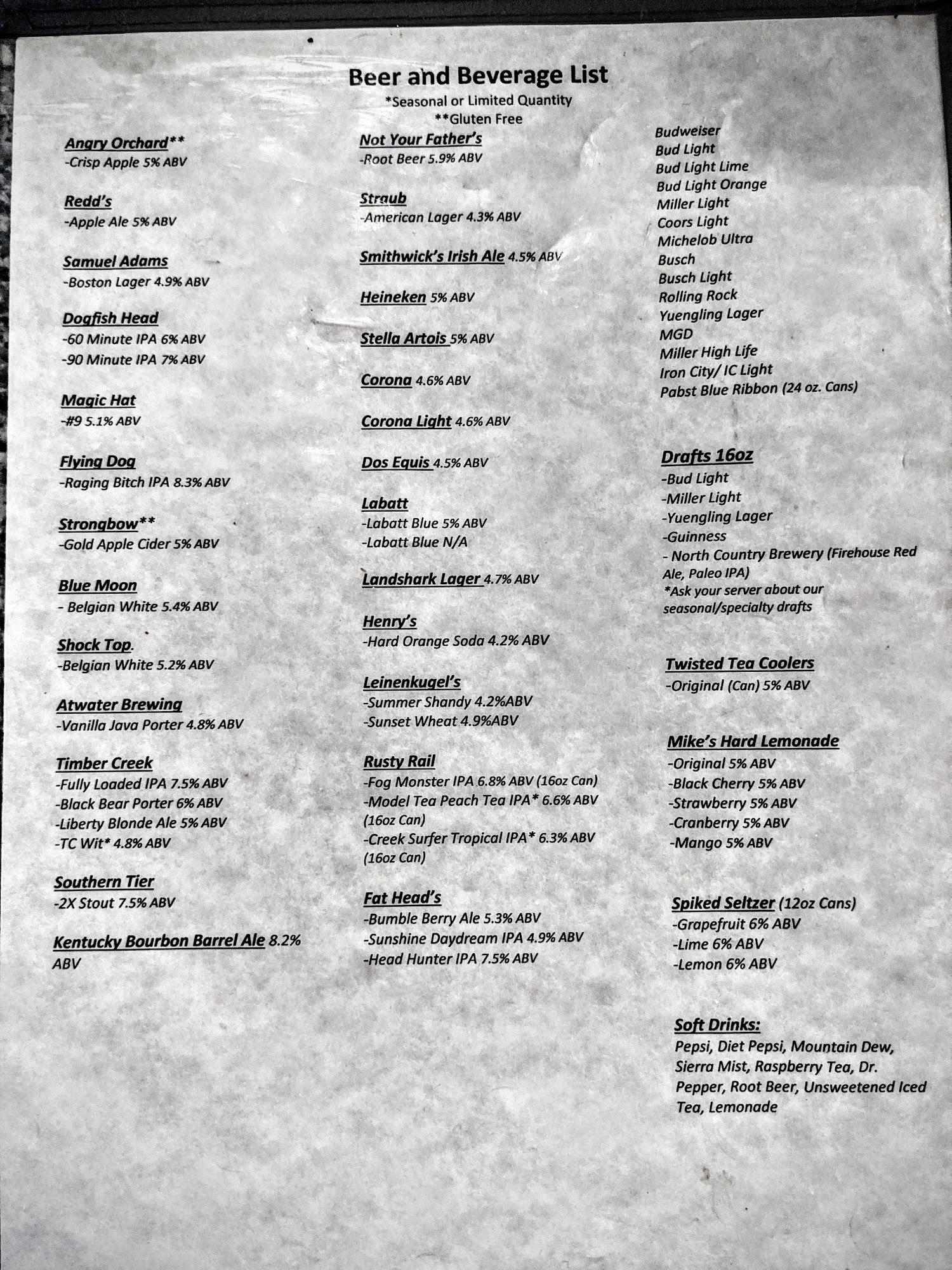 Beer and Beverage List
*Seasonal or Limited Quantity
**Gluten Free

Angry Orchard**
-Crisp Apple 5% ABV

Redd's
-Apple Ale 5% ABV

Samuel Adams
-Boston Lager 4.9% ABV

Dogfish Head
-60 Minute IPA 6% ABV
-90 Minute IPA 7% ABV

Magic Hat
-#9 5.1% ABV

Flying Dog
-Raging Bitch IPA 8.3% ABV

Strongbow**
-Gold Apple Cider 5% ABV

Blue Moon
- Belgian White 5.4% ABV

Shock Top.
-Belgian White 5.2% ABV

Atwater Brewing
-Vanilla Java Porter 4.8% ABV

Timber Creek
-Fully Loaded IPA 7.5% ABV
-Black Bear Porter 6% ABV
-Liberty Blonde Ale 5% ABV
-TC Wit* 4.8% ABV

Southern Tier
-2X Stout 7.5% ABV

Kentucky Bourbon Barrel Ale 8.2% ABV

Not Your Father's
-Root Beer 5.9% ABV

Straub
-American Lager 4.3% ABV

Smithwick's Irish Ale 4.5% ABV

Heineken 5% ABV

Stella Artois 5% ABV

Corona 4.6% ABV

Corona Light 4.6% ABV

Dos Equis 4.5% ABV

Labatt
-Labatt Blue 5% ABV
-Labatt Blue N/A

Landshark Lager 4.7% ABV

Henry's
-Hard Orange Soda 4.2% ABV

Leinenkugel's
-Summer Shandy 4.2%ABV
-Sunset Wheat 4.9%ABV

Rusty Rail
-Fog Monster IPA 6.8% ABV (16oz Can)
-Model Tea Peach Tea IPA* 6.6% ABV (16oz Can)
-Creek Surfer Tropical IPA* 6.3% ABV (16oz Can)

Fat Head's
-Bumble Berry Ale 5.3% ABV
-Sunshine Daydream IPA 4.9% ABV
-Head Hunter IPA 7.5% ABV

Budweiser
Bud Light
Bud Light Lime
Bud Light Orange
Miller Light
Coors Light
Michelob Ultra
Busch
Busch Light
Rolling Rock
Yuengling Lager
MGD
Miller High Life
Iron City/ IC Light
Pabst Blue Ribbon (24 oz. Cans)

Drafts 16oz
-Bud Light
-Miller Light
-Yuengling Lager
-Guinness
- North Country Brewery (Firehouse Red Ale, Paleo IPA)
*Ask your server about our seasonal/specialty drafts

Twisted Tea Coolers
-Original (Can) 5% ABV

Mike's Hard Lemonade
-Original 5% ABV
-Black Cherry 5% ABV
-Strawberry 5% ABV
-Cranberry 5% ABV
-Mango 5% ABV

Spiked Seltzer (12oz Cans)
-Grapefruit 6% ABV
-Lime 6% ABV
-Lemon 6% ABV

Soft Drinks:
Pepsi, Diet Pepsi, Mountain Dew, Sierra Mist, Raspberry Tea, Dr. Pepper, Root Beer, Unsweetened Iced Tea, Lemonade